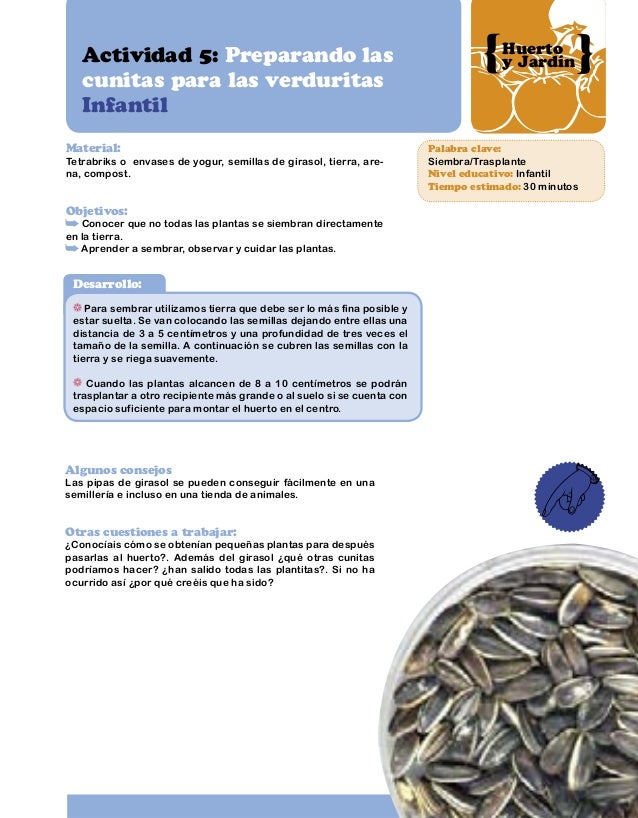 Actividad 5: Preparando las cunitas para las verduritas Infantil

{Huerto y Jardín}

Material:
Tetrabriks o envases de yogur, semillas de girasol, tierra, arena, compost.

Palabra clave: Siembra/Trasplante
Nivel educativo: Infantil
Tiempo estimado: 30 minutos

Objetivos:
Conocer que no todas las plantas se siembran directamente en la tierra.
Aprender a sembrar, observar y cuidar las plantas.

Desarrollo:

Para sembrar utilizamos tierra que debe ser lo más fina posible y estar suelta. Se van colocando las semillas dejando entre ellas una distancia de 3 a 5 centímetros y una profundidad de tres veces el tamaño de la semilla. A continuación se cubren las semillas con la tierra y se riega suavemente.

Cuando las plantas alcancen de 8 a 10 centímetros se podrán trasplantar a otro recipiente más grande o al suelo si se cuenta con espacio suficiente para montar el huerto en el centro.

Algunos consejos
Las pipas de girasol se pueden conseguir fácilmente en una semillería e incluso en una tienda de animales.

Otras cuestiones a trabajar:
¿Conocíais cómo se obtenían pequeñas plantas para después pasarlas al huerto?. Además del girasol ¿qué otras cunitas podríamos hacer? ¿han salido todas las plantitas?. Si no ha ocurrido así ¿por qué creéis que ha sido?